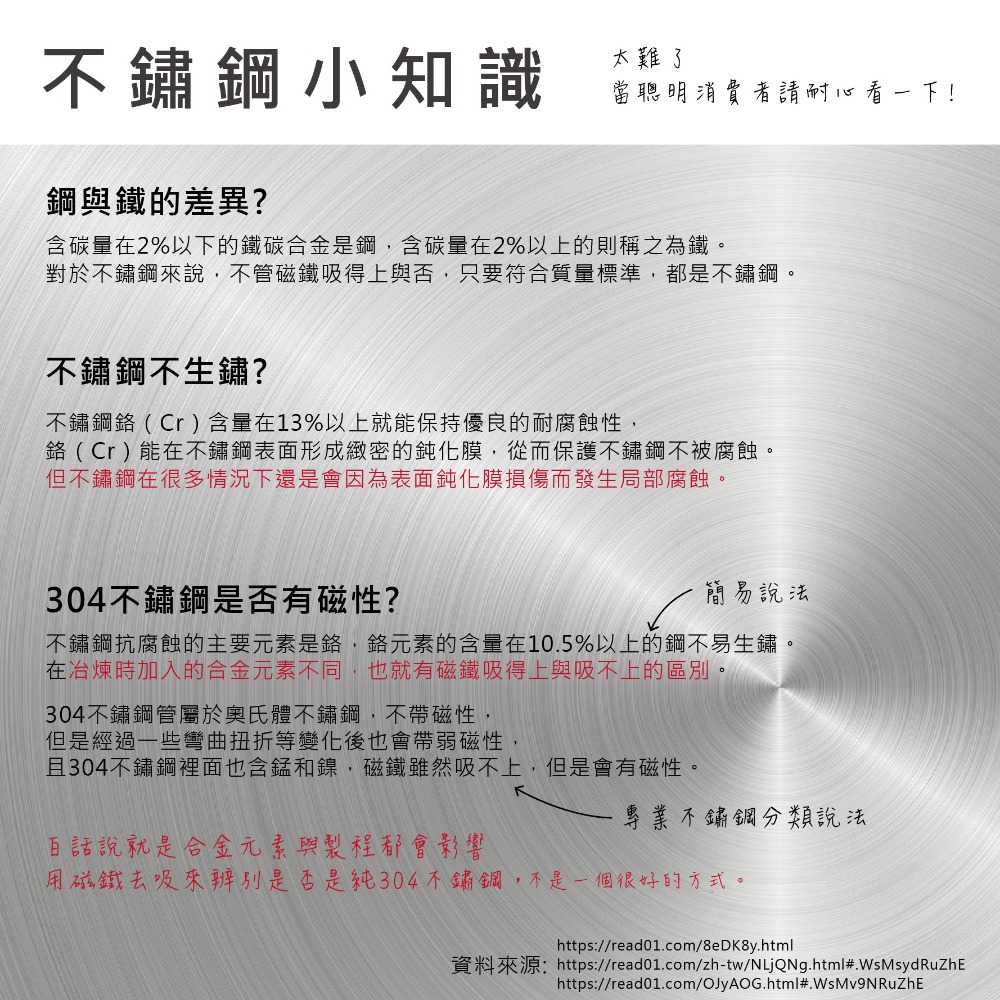 不鏽鋼小知識

太難了
當聰明消費者請耐心看一下!

鋼與鐵的差異?

含碳量在2%以下的鐵碳合金是鋼，含碳量在2%以上的則稱之為鐵。
對於不鏽鋼來說，不管磁鐵吸得上與否，只要符合質量標準，都是不鏽鋼。

不鏽鋼不生鏽?

不鏽鋼鉻（Cr）含量在13%以上就能保持優良的耐腐蝕性，
鉻（Cr）能在不鏽鋼表面形成緻密的鈍化膜，從而保護不鏽鋼不被腐蝕。
但不鏽鋼在很多情況下還是會因為表面鈍化膜損傷而發生局部腐蝕。

304不鏽鋼是否有磁性?

簡易說法

不鏽鋼抗腐蝕的主要元素是鉻，鉻元素的含量在10.5%以上的鋼不易生鏽。
在冶煉時加入的合金元素不同，也就有磁鐵吸得上與吸不上的區別。

304不鏽鋼管屬於奧氏體不鏽鋼，不帶磁性，
但是經過一些彎曲扭折等變化後也會帶弱磁性，
且304不鏽鋼裡面也含錳和鎳，磁鐵雖然吸不上，但是會有磁性。

專業不鏽鋼分類說法

白話說就是合金元素與製程都會影響
用磁鐵去吸來辨別是否是純304不鏽鋼，不是一個很好的方式。

資料來源: https://read01.com/8eDK8y.html
https://read01.com/zh-tw/NLjQNg.html#.WsMsydRuZhE
https://read01.com/OJyAOG.html#.WsMv9NRuZhE